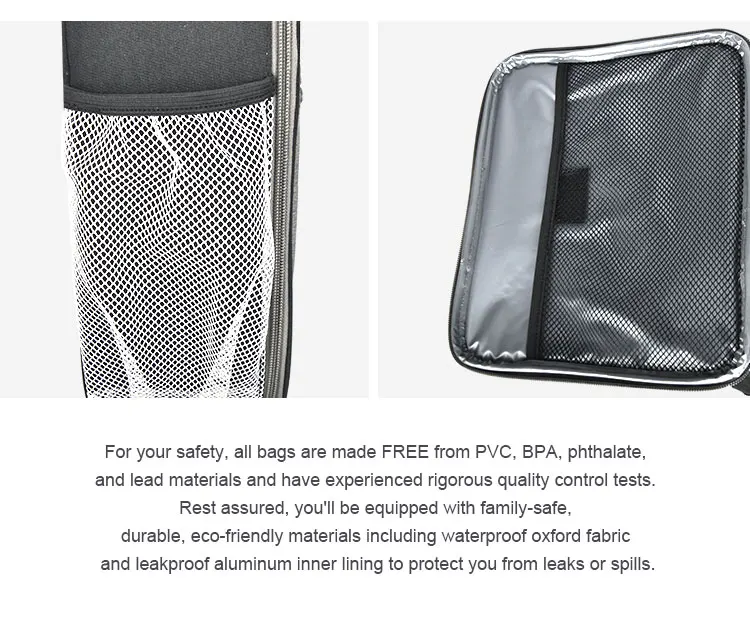 For your safety, all bags are made FREE from PVC, BPA, phthalate, and lead materials and have experienced rigorous quality control tests. Rest assured, you'll be equipped with family-safe, durable, eco-friendly materials including waterproof oxford fabric and leakproof aluminum inner lining to protect you from leaks or spills.